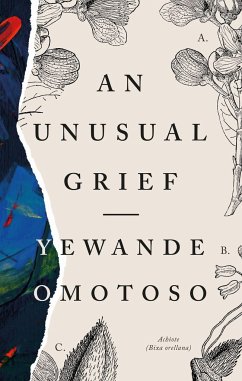 A.

AN UNUSUAL GRIEF

YEWANDE OMOTOSO

B.

C.

Achiote
(Bixa orellana)